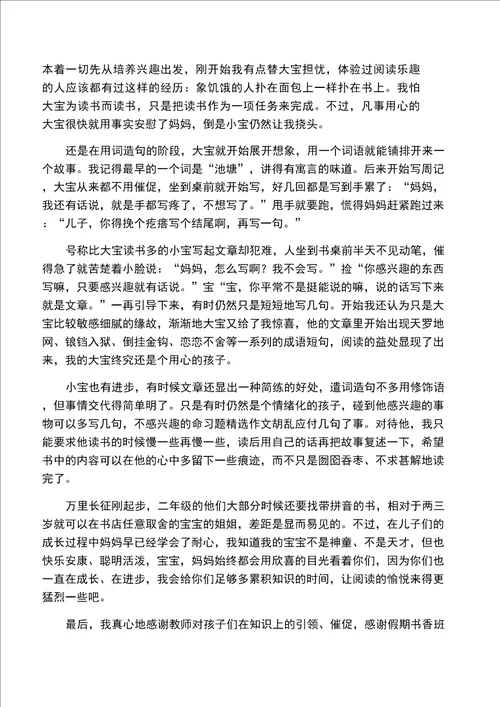 本着一切先从培养兴趣出发，刚开始我有点替大宝担忧，体验过阅读乐趣的人应该都有过这样的经历：象饥饿的人扑在面包上一样扑在书上。我怕大宝为读书而读书，只是把读书作为一项任务来完成。不过，凡事用心的大宝很快就用事实安慰了妈妈，倒是小宝仍然让我挠头。

还是在用词造句的阶段，大宝就开始展开想象，用一个词语就能铺排开来一个故事。我记得最早的一个词是“池塘”，讲得有寓言的味道。后来开始写周记，大宝从来都不用催促，坐到桌前就开始写，好几回都是写到手累了：“妈妈，我还有话说，就是手都写疼了，不想写了。”甩手就要跑，慌得妈妈赶紧跑过来：“儿子，你得挽个疙瘩写个结尾啊，再写一句。”

号称比大宝读书多的小宝写起文章却犯难，人坐到书桌前半天不见动笔，催得急了就苦楚着小脸说：“妈妈，怎么写啊？我不会写。”捡“你感兴趣的东西写嘛，只要感兴趣就有话说。”宝“宝，你平常不是挺能说的嘛，说的话写下来就是文章。”一再引导下来，有时仍然只是短短地写几句。开始我还认为只是大宝比较敏感细腻的缘故，渐渐地大宝又给了我惊喜，他的文章里开始出现天罗地网、锒铛入狱、倒挂金钩、恋恋不舍等一系列的成语短句，阅读的益处显现了出来，我的大宝终究还是个用心的孩子。

小宝也有进步，有时候文章还显出一种简练的好处，遣词造句不多用修饰语，但事情交代得简单明了。只是有时仍然是个情绪化的孩子，碰到他感兴趣的事物可以多写几句，不感兴趣的命习题精选作文胡乱应付几句了事。对待他，我只能要求他读书的时候慢一些再慢一些，读后用自己的话再把故事复述一下，希望书中的内容可以在他的心中多留下一些痕迹，而不只是囫囵吞枣、不求甚解地读完了。

万里长征刚起步，二年级的他们大部分时候还要找带拼音的书，相对于两三岁就可以在书店任意取舍的宝宝的姐姐，差距是显而易见的。不过，在儿子们的成长过程中妈妈早已经学会了耐心，我知道我的宝宝不是神童、不是天才，但也快乐安康、聪明活泼，宝宝，妈妈始终都会用欣喜的目光看着你们，因为你们也一直在成长、在进步，我会给你们足够多累积知识的时间，让阅读的愉悦来得更猛烈一些吧。

最后，我真心地感谢教师对孩子们在知识上的引领、催促，感谢假期书香班